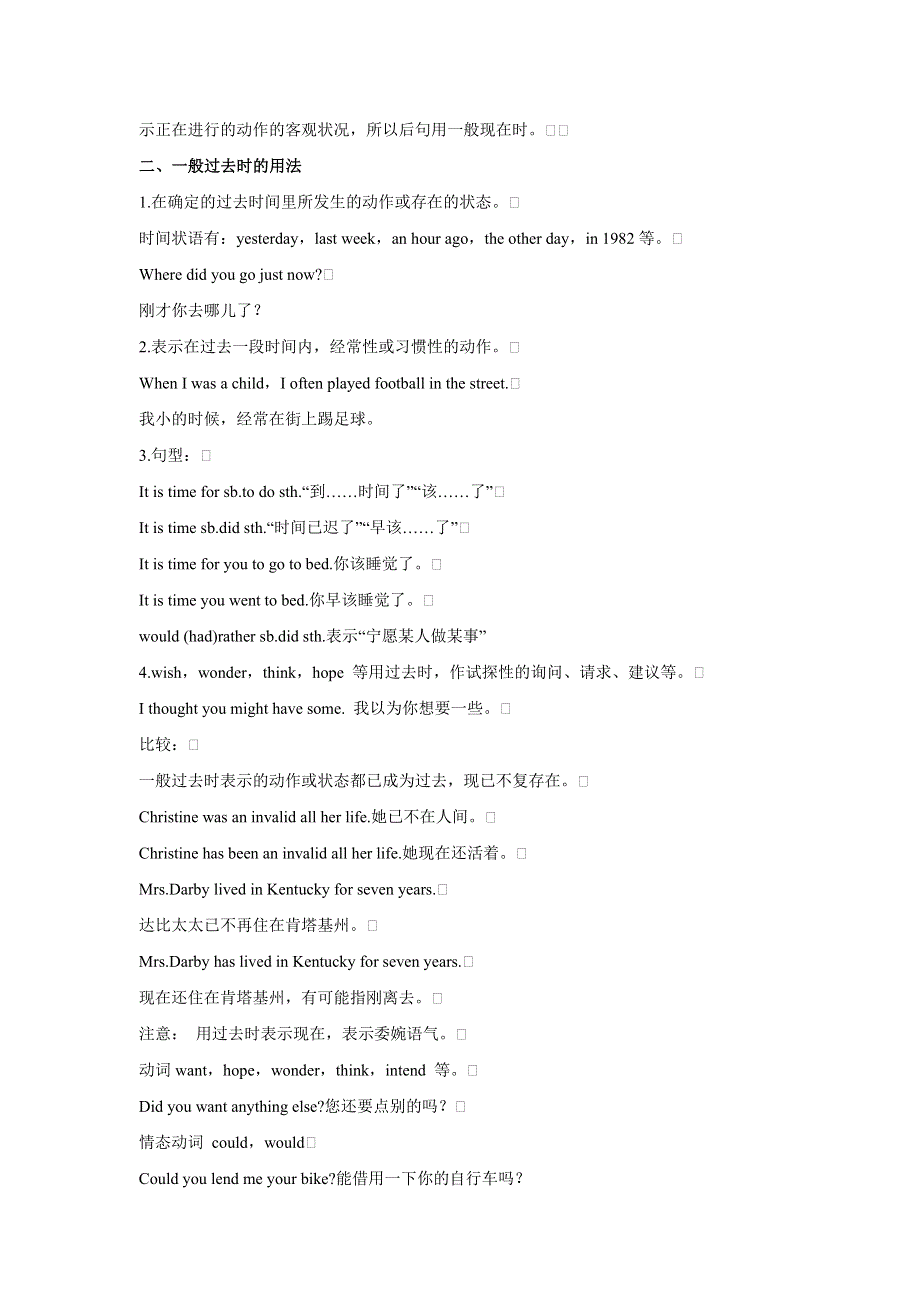 示正在进行的动作的客观状况，所以后句用一般现在时。

二、一般过去时的用法

1.在确定的过去时间里所发生的动作或存在的状态。

时间状语有：yesterday，last week，an hour ago，the other day，in 1982 等。

Where did you go just now?

刚才你去哪儿了？

2.表示在过去一段时间内，经常性或习惯性的动作。

When I was a child，I often played football in the street.

我小的时候，经常在街上踢足球。

3.句型：

It is time for sb.to do sth.“到……时间了”“该……了”

It is time sb.did sth.“时间已迟了”“早该……了”

It is time for you to go to bed.你该睡觉了。

It is time you went to bed.你早该睡觉了。

would (had)rather sb.did sth.表示“宁愿某人做某事”

4.wish，wonder，think，hope 等用过去时，作试探性的询问、请求、建议等。

I thought you might have some. 我以为你想要一些。

比较：

一般过去时表示的动作或状态都已成为过去，现已不复存在。

Christine was an invalid all her life.她已不在人间。

Christine has been an invalid all her life.她现在还活着。

Mrs.Darby lived in Kentucky for seven years.

达比太太已不再住在肯塔基州。

Mrs.Darby has lived in Kentucky for seven years.

现在还住在肯塔基州，有可能指刚离去。

注意： 用过去时表示现在，表示委婉语气。

动词 want，hope，wonder，think，intend 等。

Did you want anything else?您还要点别的吗？

情态动词 could，would

Could you lend me your bike?能借用一下你的自行车吗？